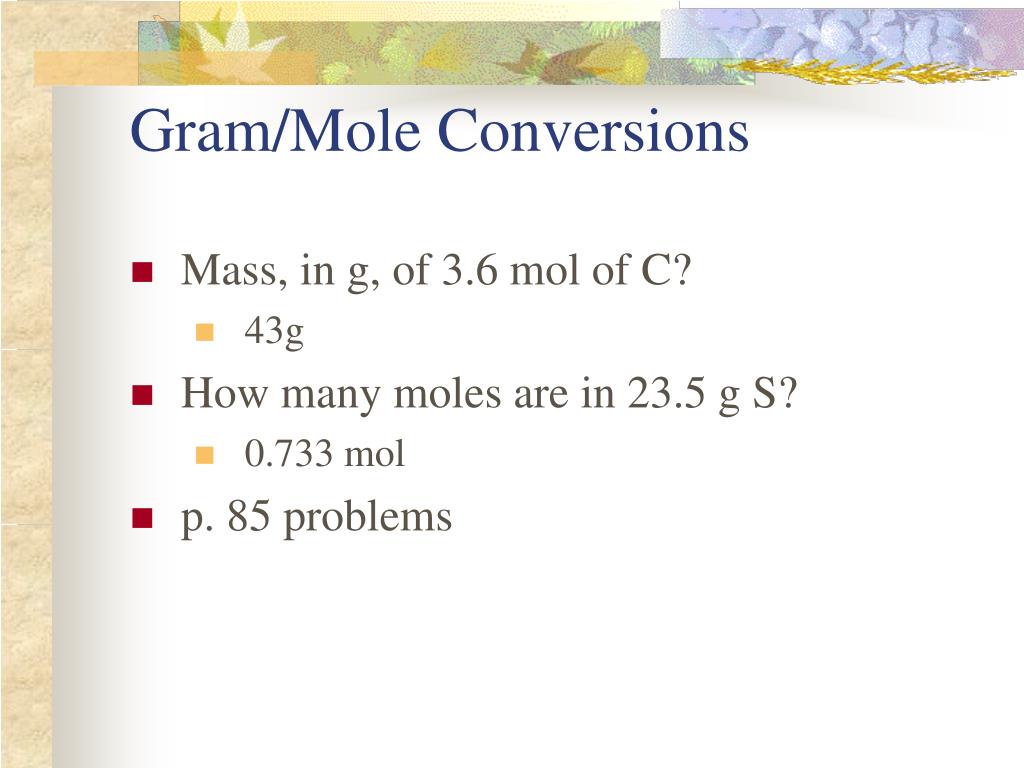 Gram/Mole Conversions

- Mass, in g, of 3.6 mol of C?
  - 43g
- How many moles are in 23.5 g S?
  - 0.733 mol
- p. 85 problems